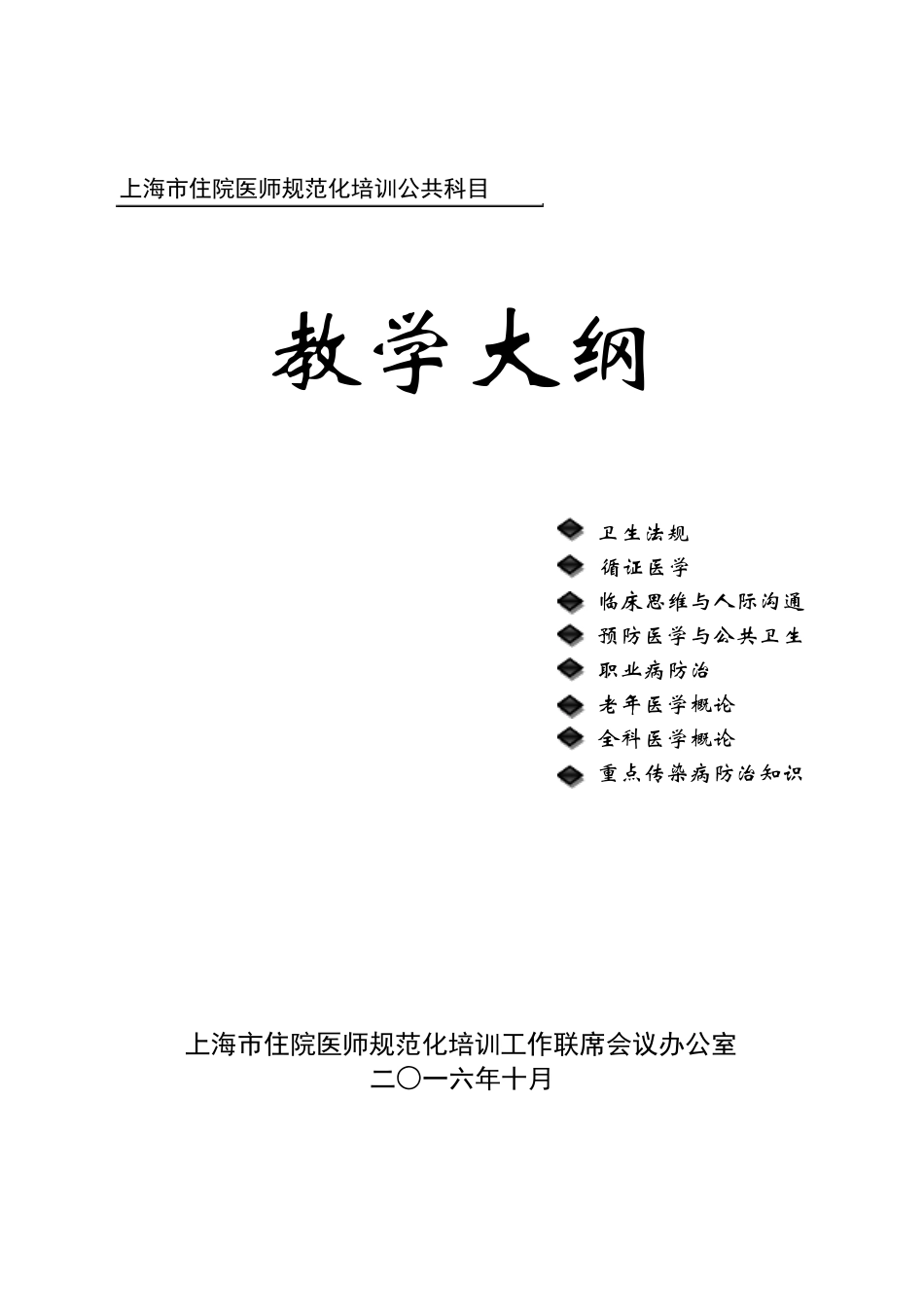 上海市住院医师规范化培训公共科目

教学大纲

卫生法规
循证医学
临床思维与人际沟通
预防医学与公共卫生
职业病防治
老年医学概论
全科医学概论
重点传染病防治知识

上海市住院医师规范化培训工作联席会议办公室
二〇一六年十月